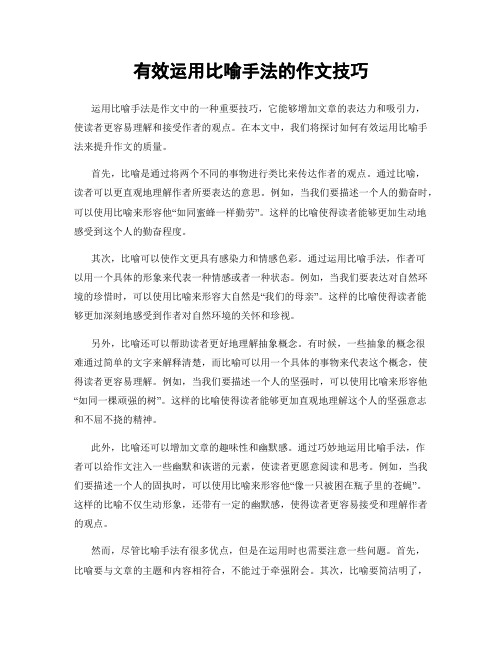 有效运用比喻手法的作文技巧

运用比喻手法是作文中的一种重要技巧，它能够增加文章的表达力和吸引力，使读者更容易理解和接受作者的观点。在本文中，我们将探讨如何有效运用比喻手法来提升作文的质量。

首先，比喻是通过将两个不同的事物进行类比来传达作者的观点。通过比喻，读者可以更直观地理解作者所要表达的意思。例如，当我们要描述一个人的勤奋时，可以使用比喻来形容他“如同蜜蜂一样勤劳”。这样的比喻使得读者能够更加生动地感受到这个人的勤奋程度。

其次，比喻可以使作文更具有感染力和情感色彩。通过运用比喻手法，作者可以用一个具体的形象来代表一种情感或者一种状态。例如，当我们要表达对自然环境的珍惜时，可以使用比喻来形容大自然是“我们的母亲”。这样的比喻使得读者能够更加深刻地感受到作者对自然环境的关怀和珍视。

另外，比喻还可以帮助读者更好地理解抽象概念。有时候，一些抽象的概念很难通过简单的文字来解释清楚，而比喻可以用一个具体的事物来代表这个概念，使得读者更容易理解。例如，当我们要描述一个人的坚强时，可以使用比喻来形容他“如同一棵顽强的树”。这样的比喻使得读者能够更加直观地理解这个人的坚强意志和不屈不挠的精神。

此外，比喻还可以增加文章的趣味性和幽默感。通过巧妙地运用比喻手法，作者可以给作文注入一些幽默和诙谐的元素，使读者更愿意阅读和思考。例如，当我们要描述一个人的固执时，可以使用比喻来形容他“像一只被困在瓶子里的苍蝇”。这样的比喻不仅生动形象，还带有一定的幽默感，使得读者更容易接受和理解作者的观点。

然而，尽管比喻手法有很多优点，但是在运用时也需要注意一些问题。首先，比喻要与文章的主题和内容相符合，不能过于牵强附会。其次，比喻要简洁明了，